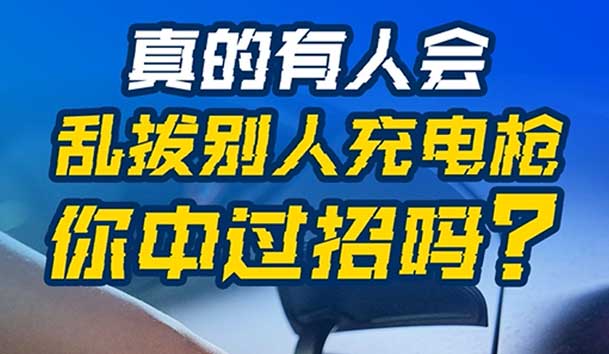 真的有人会
乱拔别人充电枪
你中过招吗？